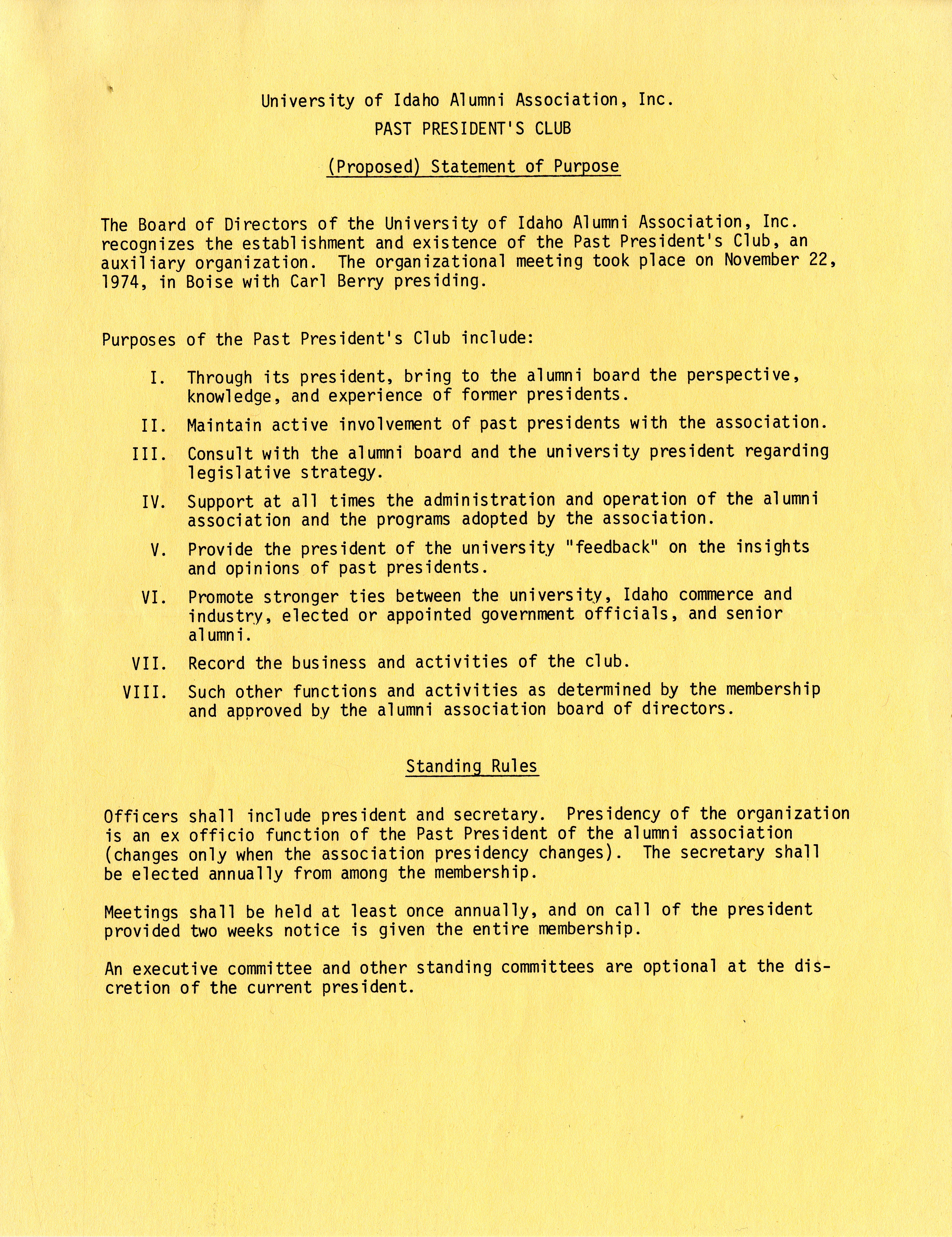 University of Idaho Alumni Association, Inc.

PAST PRESIDENT'S CLUB

(Proposed) Statement of Purpose

The Board of Directors of the University of Idaho Alumni Association, Inc. recognizes the establishment and existence of the Past President's Club, an auxiliary organization. The organizational meeting took place on November 22, 1974, in Boise with Carl Berry presiding.

Purposes of the Past President's Club include:

I. Through its president, bring to the alumni board the perspective, knowledge, and experience of former presidents.

II. Maintain active involvement of past presidents with the association.

III. Consult with the alumni board and the university president regarding legislative strategy.

IV. Support at all times the administration and operation of the alumni association and the programs adopted by the association.

V. Provide the president of the university "feedback" on the insights and opinions of past presidents.

VI. Promote stronger ties between the university, Idaho commerce and industry, elected or appointed government officials, and senior alumni.

VII. Record the business and activities of the club.

VIII. Such other functions and activities as determined by the membership and approved by the alumni association board of directors.

Standing Rules

Officers shall include president and secretary. Presidency of the organization is an ex officio function of the Past President of the alumni association (changes only when the association presidency changes). The secretary shall be elected annually from among the membership.

Meetings shall be held at least once annually, and on call of the president provided two weeks notice is given the entire membership.

An executive committee and other standing committees are optional at the discretion of the current president.